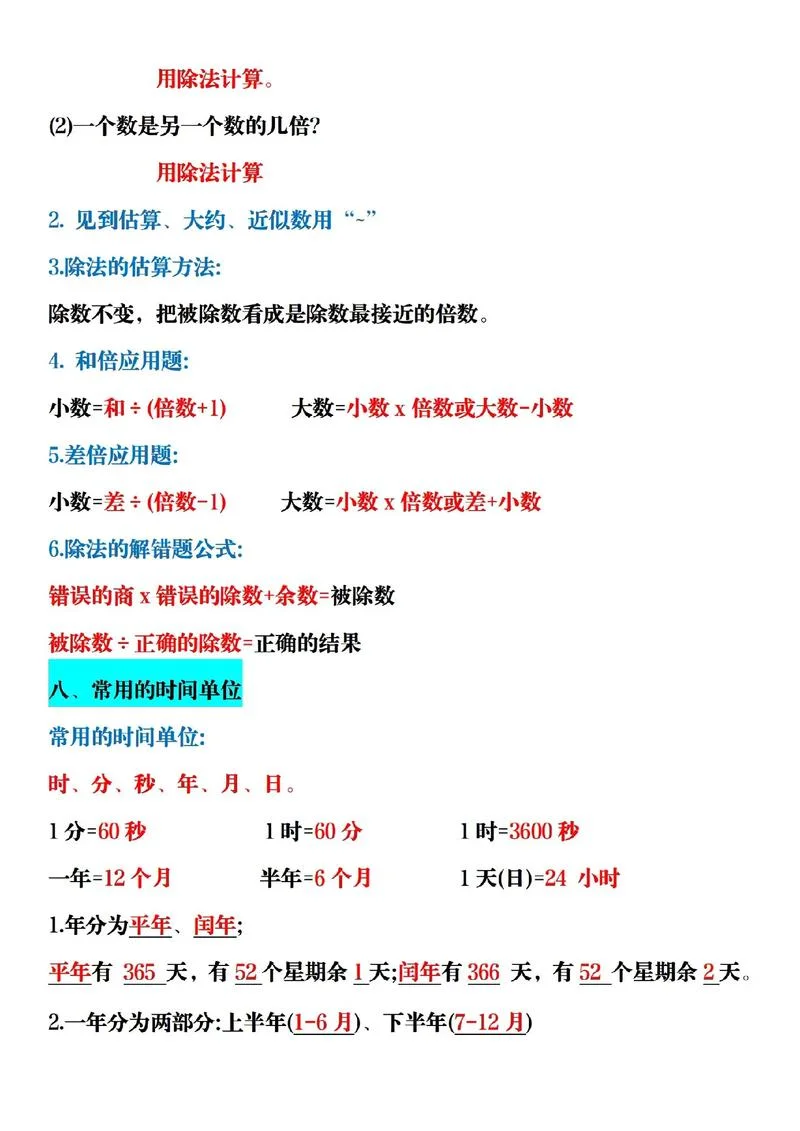 用除法计算。

(2)一个数是另一个数的几倍?

用除法计算

2. 见到估算、大约、近似数用“~”

3.除法的估算方法:

除数不变，把被除数看成是除数最接近的倍数。

4. 和倍应用题:

小数=和 ÷ (倍数+1)　　大数=小数 x 倍数或大数-小数

5.差倍应用题:

小数=差 ÷ (倍数-1)　　大数=小数 x 倍数或差+小数

6.除法的解错题公式:

错误的商 x 错误的除数+余数=被除数

被除数 ÷ 正确的除数=正确的结果

八、常用的时间单位

常用的时间单位:

时、分、秒、年、月、日。

1 分=60 秒　　1 时=60 分　　1 时=3600 秒

一年=12 个月　　半年=6 个月　　1 天(日)=24 小时

1.年分为平年、闰年;

平年有 365 天，有 52 个星期余 1 天;闰年有 366 天，有 52 个星期余 2 天。

2.一年分为两部分:上半年(1-6 月)、下半年(7-12 月)